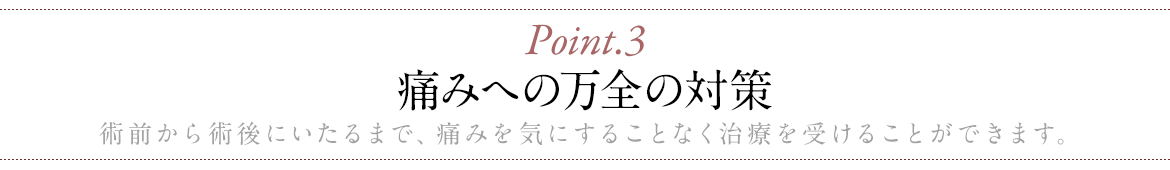 Point.3
痛みへの万全の対策
術前から術後にいたるまで、痛みを気にすることなく治療を受けることができます。